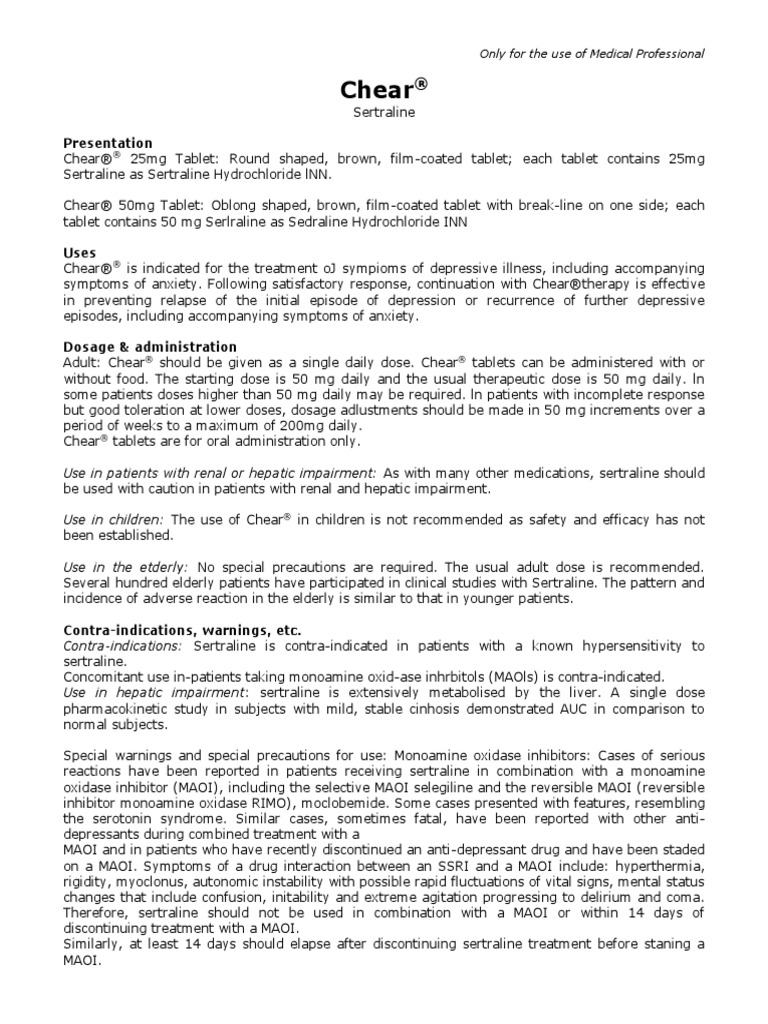 Only for the use of Medical Professional

Chear®

Sertraline

Presentation
Chear®® 25mg Tablet: Round shaped, brown, film-coated tablet; each tablet contains 25mg Sertraline as Sertraline Hydrochloride lNN.

Chear® 50mg Tablet: Oblong shaped, brown, film-coated tablet with break-line on one side; each tablet contains 50 mg Serlraline as Sedraline Hydrochloride INN

Uses
Chear®® is indicated for the treatment oJ sympioms of depressive illness, including accompanying symptoms of anxiety. Following satisfactory response, continuation with Chear®therapy is effective in preventing relapse of the initial episode of depression or recurrence of further depressive episodes, including accompanying symptoms of anxiety.

Dosage & administration
Adult: Chear® should be given as a single daily dose. Chear® tablets can be administered with or without food. The starting dose is 50 mg daily and the usual therapeutic dose is 50 mg daily. ln some patients doses higher than 50 mg daily may be required. ln patients with incomplete response but good toleration at lower doses, dosage adlustments should be made in 50 mg increments over a period of weeks to a maximum of 200mg daily.
Chear® tablets are for oral administration only.

Use in patients with renal or hepatic impairment: As with many other medications, sertraline should be used with caution in patients with renal and hepatic impairment.

Use in children: The use of Chear® in children is not recommended as safety and efficacy has not been established.

Use in the etderly: No special precautions are required. The usual adult dose is recommended. Several hundred elderly patients have participated in clinical studies with Sertraline. The pattern and incidence of adverse reaction in the elderly is similar to that in younger patients.

Contra-indications, warnings, etc.
Contra-indications: Sertraline is contra-indicated in patients with a known hypersensitivity to sertraline.
Concomitant use in-patients taking monoamine oxid-ase inhrbitols (MAOls) is contra-indicated.
Use in hepatic impairment: sertraline is extensively metabolised by the liver. A single dose pharmacokinetic study in subjects with mild, stable cinhosis demonstrated AUC in comparison to normal subjects.

Special warnings and special precautions for use: Monoamine oxidase inhibitors: Cases of serious reactions have been reported in patients receiving sertraline in combination with a monoamine oxidase inhibitor (MAOI), including the selective MAOI selegiline and the reversible MAOI (reversible inhibitor monoamine oxidase RIMO), moclobemide. Some cases presented with features, resembling the serotonin syndrome. Similar cases, sometimes fatal, have been reported with other anti-depressants during combined treatment with a
MAOI and in patients who have recently discontinued an anti-depressant drug and have been staded on a MAOI. Symptoms of a drug interaction between an SSRI and a MAOI include: hyperthermia, rigidity, myoclonus, autonomic instability with possible rapid fluctuations of vital signs, mental status changes that include confusion, initability and extreme agitation progressing to delirium and coma. Therefore, sertraline should not be used in combination with a MAOI or within 14 days of discontinuing treatment with a MAOI.
Similarly, at least 14 days should elapse after discontinuing sertraline treatment before staning a MAOI.